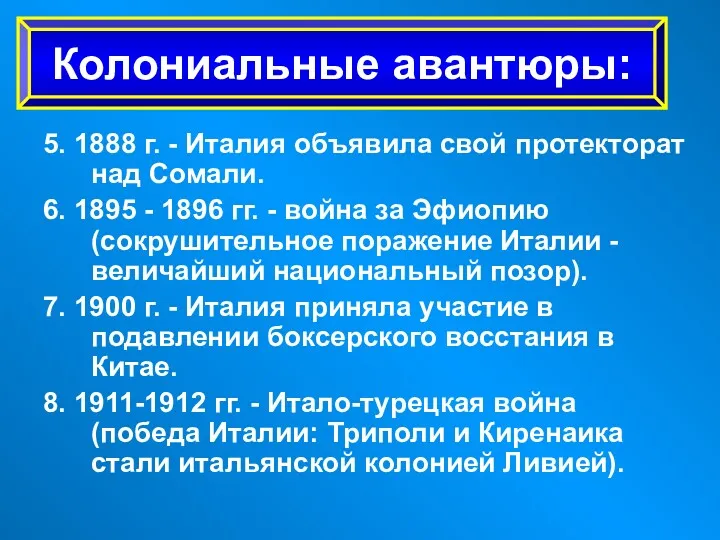 Колониальные авантюры:

5. 1888 г. - Италия объявила свой протекторат над Сомали.

6. 1895 - 1896 гг. - война за Эфиопию (сокрушительное поражение Италии - величайший национальный позор).

7. 1900 г. - Италия приняла участие в подавлении боксерского восстания в Китае.

8. 1911-1912 гг. - Итало-турецкая война (победа Италии: Триполи и Киренаика стали итальянской колонией Ливией).